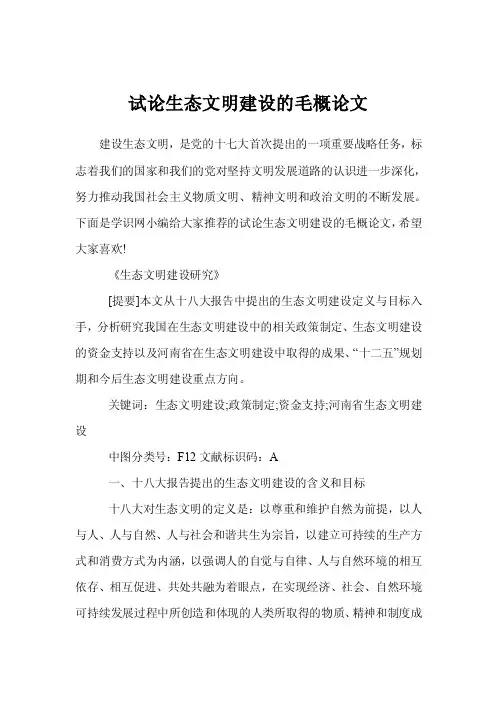 试论生态文明建设的毛概论文

建设生态文明，是党的十七大首次提出的一项重要战略任务，标志着我们的国家和我们的党对坚持文明发展道路的认识进一步深化，努力推动我国社会主义物质文明、精神文明和政治文明的不断发展。下面是学识网小编给大家推荐的试论生态文明建设的毛概论文，希望大家喜欢!

《生态文明建设研究》

[提要]本文从十八大报告中提出的生态文明建设定义与目标入手，分析研究我国在生态文明建设中的相关政策制定、生态文明建设的资金支持以及河南省在生态文明建设中取得的成果、“十二五”规划期和今后生态文明建设重点方向。

关键词：生态文明建设;政策制定;资金支持;河南省生态文明建设

中图分类号：F12 文献标识码：A

一、十八大报告提出的生态文明建设的含义和目标

十八大对生态文明的定义是：以尊重和维护自然为前提，以人与人、人与自然、人与社会和谐共生为宗旨，以建立可持续的生产方式和消费方式为内涵，以强调人的自觉与自律、人与自然环境的相互依存、相互促进、共处共融为着眼点，在实现经济、社会、自然环境可持续发展过程中所创造和体现的人类所取得的物质、精神和制度成